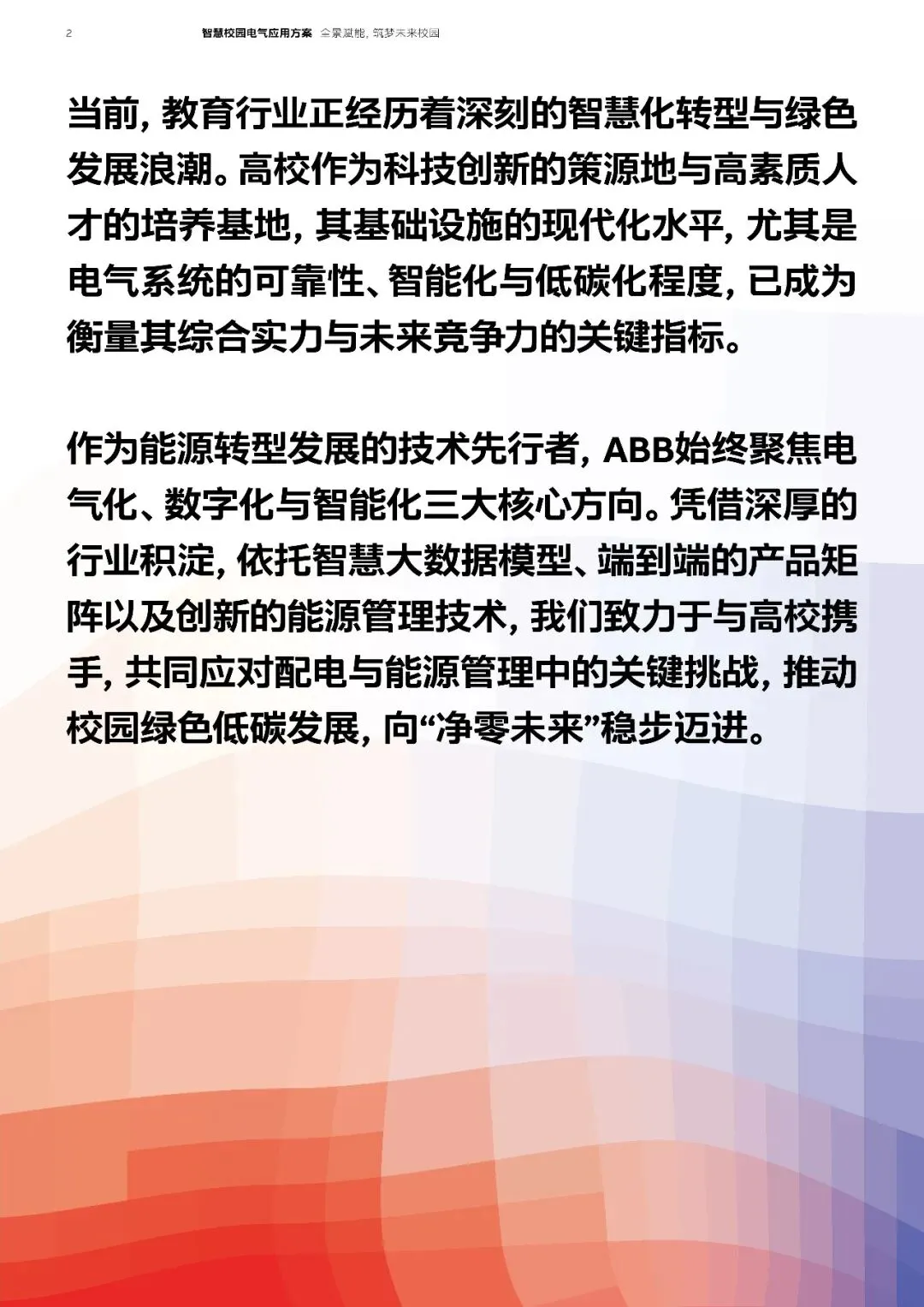 2 智慧校园电气应用方案 全景赋能，筑梦未来校园

当前，教育行业正经历着深刻的智慧化转型与绿色发展浪潮。高校作为科技创新的策源地与高素质人才的培养基地，其基础设施的现代化水平，尤其是电气系统的可靠性、智能化与低碳化程度，已成为衡量其综合实力与未来竞争力的关键指标。

作为能源转型发展的技术先行者，ABB始终聚焦电气化、数字化与智能化三大核心方向。凭借深厚的行业积淀，依托智慧大数据模型、端到端的产品矩阵以及创新的能源管理技术，我们致力于与高校携手，共同应对配电与能源管理中的关键挑战，推动校园绿色低碳发展，向“净零未来”稳步迈进。